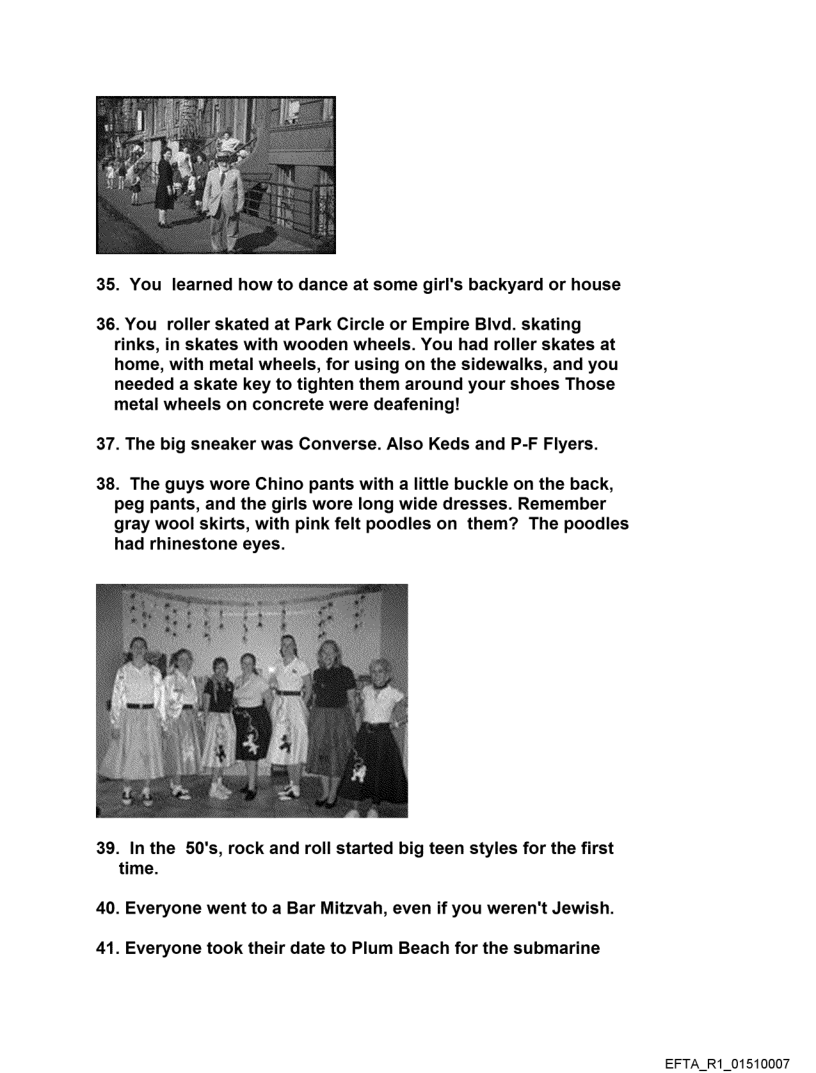 35. You learned how to dance at some girl's backyard or house

36. You roller skated at Park Circle or Empire Blvd. skating rinks, in skates with wooden wheels. You had roller skates at home, with metal wheels, for using on the sidewalks, and you needed a skate key to tighten them around your shoes Those metal wheels on concrete were deafening!

37. The big sneaker was Converse. Also Keds and P-F Flyers.

38. The guys wore Chino pants with a little buckle on the back, peg pants, and the girls wore long wide dresses. Remember gray wool skirts, with pink felt poodles on them? The poodles had rhinestone eyes.

39. In the 50's, rock and roll started big teen styles for the first time.

40. Everyone went to a Bar Mitzvah, even if you weren't Jewish.

41. Everyone took their date to Plum Beach for the submarine

EFTA_R1_01510007